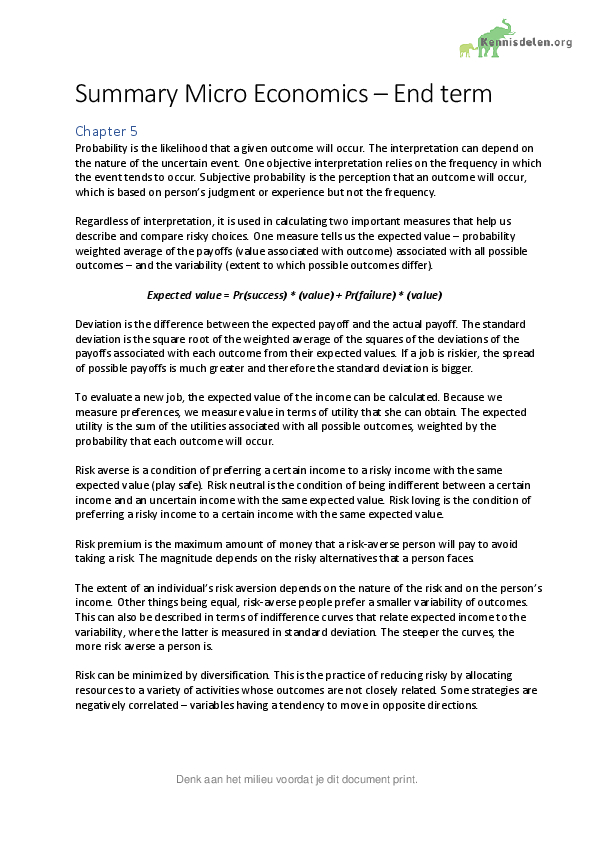 Kennisdelen.org

Summary Micro Economics – End term

Chapter 5

Probability is the likelihood that a given outcome will occur. The interpretation can depend on the nature of the uncertain event. One objective interpretation relies on the frequency in which the event tends to occur. Subjective probability is the perception that an outcome will occur, which is based on person's judgment or experience but not the frequency.

Regardless of interpretation, it is used in calculating two important measures that help us describe and compare risky choices. One measure tells us the expected value – probability weighted average of the payoffs (value associated with outcome) associated with all possible outcomes – and the variability (extent to which possible outcomes differ).

Expected value = Pr(success) * (value) + Pr(failure) * (value)

Deviation is the difference between the expected payoff and the actual payoff. The standard deviation is the square root of the weighted average of the squares of the deviations of the payoffs associated with each outcome from their expected values. If a job is riskier, the spread of possible payoffs is much greater and therefore the standard deviation is bigger.

To evaluate a new job, the expected value of the income can be calculated. Because we measure preferences, we measure value in terms of utility that she can obtain. The expected utility is the sum of the utilities associated with all possible outcomes, weighted by the probability that each outcome will occur.

Risk averse is a condition of preferring a certain income to a risky income with the same expected value (play safe). Risk neutral is the condition of being indifferent between a certain income and an uncertain income with the same expected value. Risk loving is the condition of preferring a risky income to a certain income with the same expected value.

Risk premium is the maximum amount of money that a risk-averse person will pay to avoid taking a risk. The magnitude depends on the risky alternatives that a person faces.

The extent of an individual's risk aversion depends on the nature of the risk and on the person's income. Other things being equal, risk-averse people prefer a smaller variability of outcomes. This can also be described in terms of indifference curves that relate expected income to the variability, where the latter is measured in standard deviation. The steeper the curves, the more risk averse a person is.

Risk can be minimized by diversification. This is the practice of reducing risky by allocating resources to a variety of activities whose outcomes are not closely related. Some strategies are negatively correlated – variables having a tendency to move in opposite directions.

Denk aan het milieu voordat je dit document print.